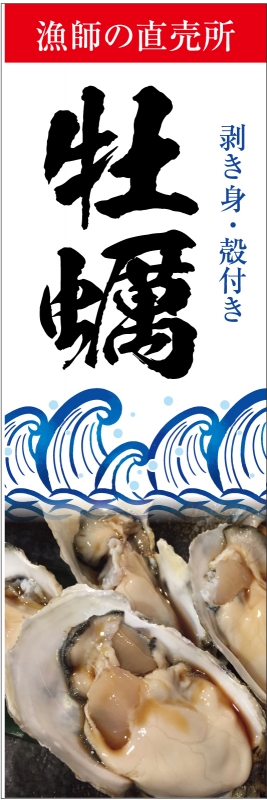 漁師の直売所

牡蠣

剥き身・殻付き